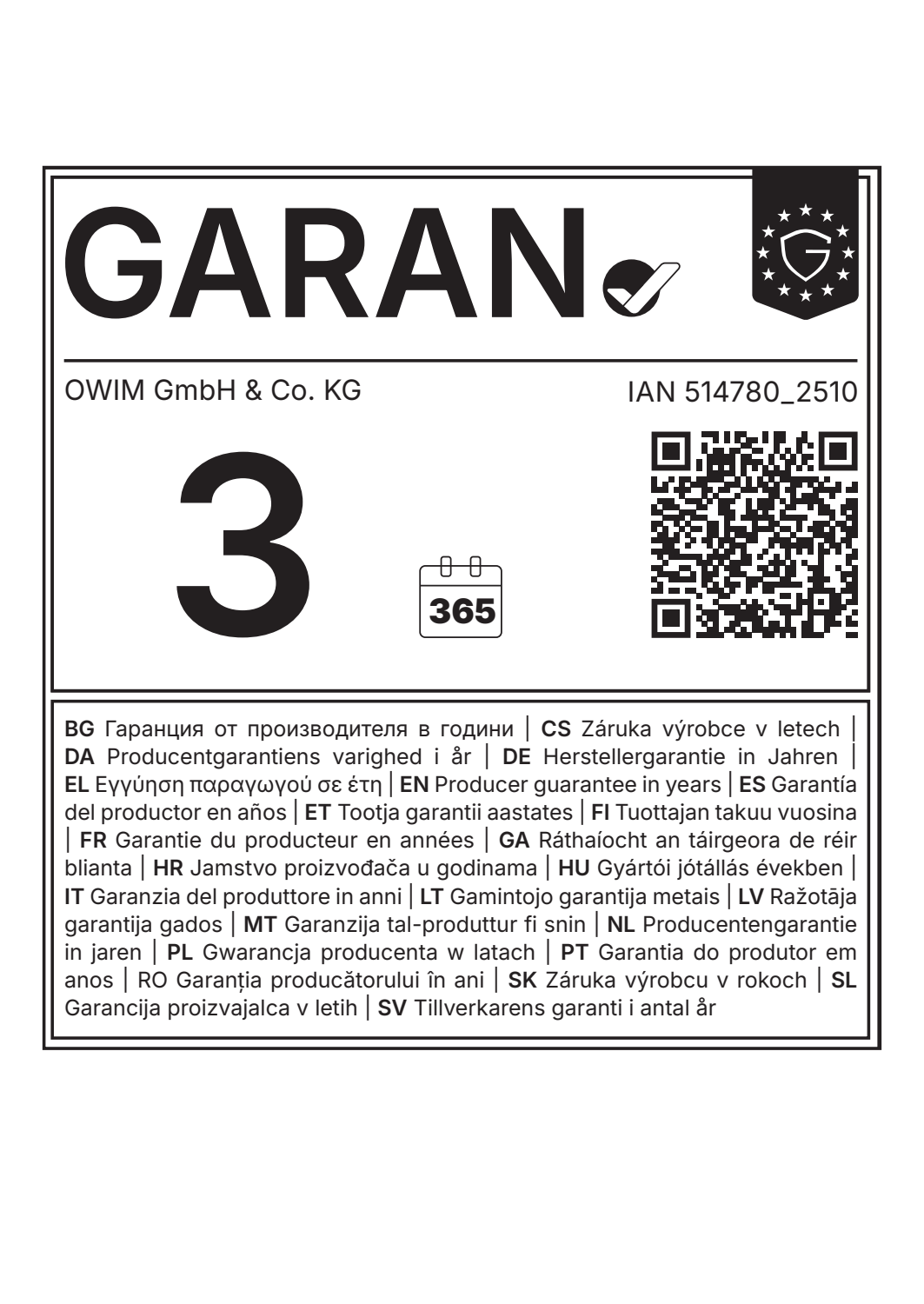 GARAN

G

OWIM GmbH & Co. KG

IAN 514780_2510

3

365

BG Гаранция от производителя в години | CS Záruka výrobce v letech | DA Producentgarantiens varighed i år | DE Herstellergarantie in Jahren | EL Εγγύηση παραγωγού σε έτη | EN Producer guarantee in years | ES Garantía del productor en años | ET Tootja garantii aastates | FI Tuottajan takuu vuosina | FR Garantie du producteur en années | GA Ráthaíocht an táirgeora de réir blianta | HR Jamstvo proizvođača u godinama | HU Gyártói jótállás években | IT Garanzia del produttore in anni | LT Gamintojo garantija metais | LV Ražotāja garantija gados | MT Garanzija tal-produttur fi snin | NL Producentengarantie in jaren | PL Gwarancja producenta w latach | PT Garantia do produtor em anos | RO Garanția producătorului în ani | SK Záruka výrobcu v rokoch | SL Garancija proizvajalca v letih | SV Tillverkarens garanti i antal år